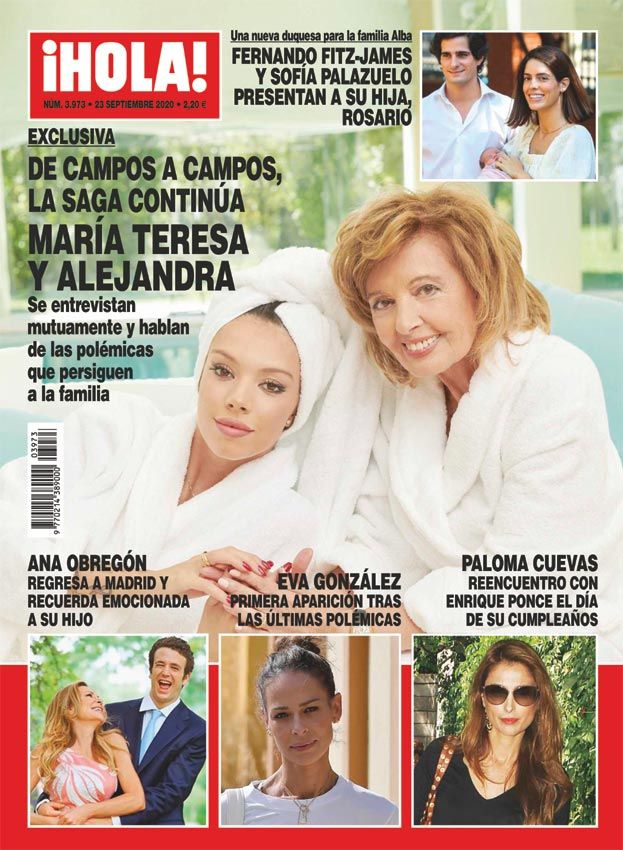 ¡HOLA!

NÚM. 3.973 • 23 SEPTIEMBRE 2020 • 2,20 €

Una nueva duquesa para la familia Alba

FERNANDO FITZ-JAMES Y SOFÍA PALAZUELO PRESENTAN A SU HIJA, ROSARIO

EXCLUSIVA

DE CAMPOS A CAMPOS, LA SAGA CONTINÚA

MARÍA TERESA Y ALEJANDRA

Se entrevistan mutuamente y hablan de las polémicas que persiguen a la familia

03973

9 770214 389000

ANA OBREGÓN
REGRESA A MADRID Y RECUERDA EMOCIONADA A SU HIJO

EVA GONZÁLEZ
PRIMERA APARICIÓN TRAS LAS ÚLTIMAS POLÉMICAS

PALOMA CUEVAS
REENCUENTRO CON ENRIQUE PONCE EL DÍA DE SU CUMPLEAÑOS